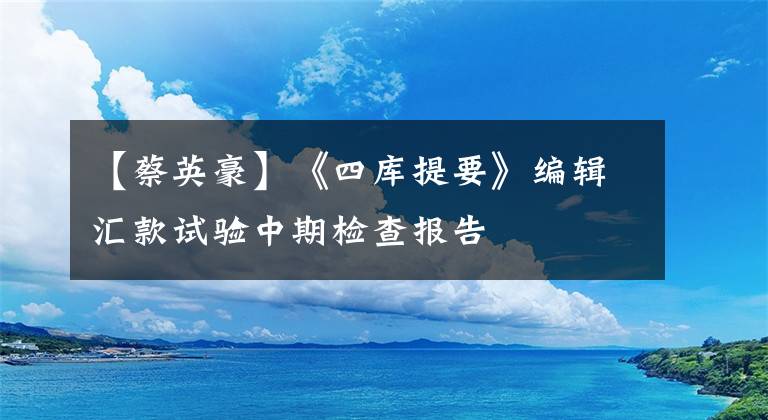 【蔡英豪】《四库提要》编辑汇款试验中期检查报告